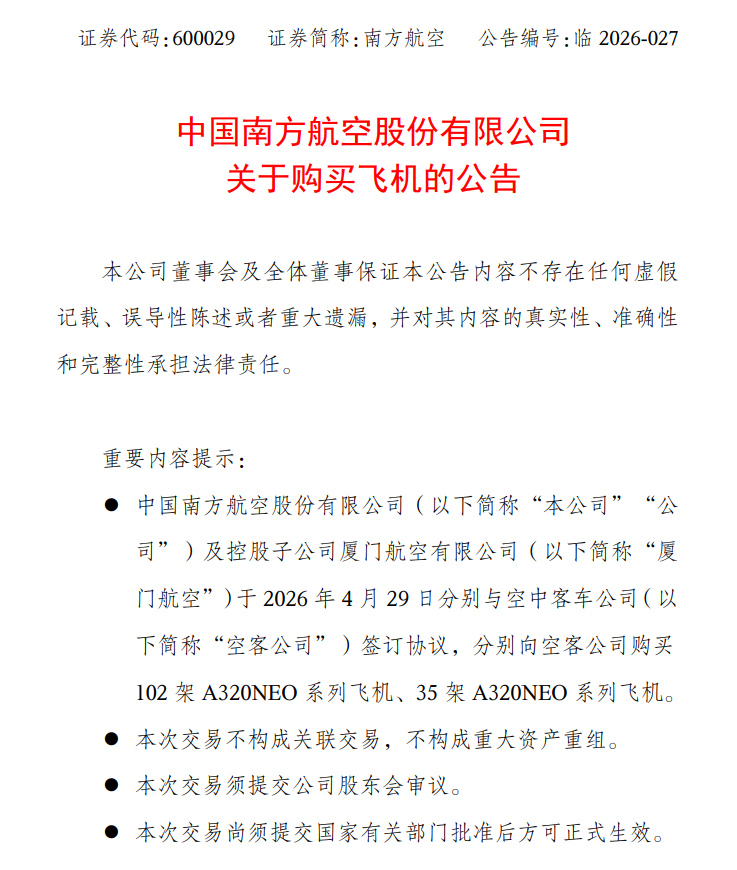 证券代码:600029　证券简称:南方航空　公告编号:临 2026-027

中国南方航空股份有限公司
关于购买飞机的公告

本公司董事会及全体董事保证本公告内容不存在任何虚假记载、误导性陈述或者重大遗漏，并对其内容的真实性、准确性和完整性承担法律责任。

重要内容提示：

● 中国南方航空股份有限公司（以下简称“本公司”“公司”）及控股子公司厦门航空有限公司（以下简称“厦门航空”）于 2026 年 4 月 29 日分别与空中客车公司（以下简称“空客公司”）签订协议，分别向空客公司购买 102 架 A320NEO 系列飞机、35 架 A320NEO 系列飞机。

● 本次交易不构成关联交易，不构成重大资产重组。

● 本次交易须提交公司股东会审议。

● 本次交易尚须提交国家有关部门批准后方可正式生效。